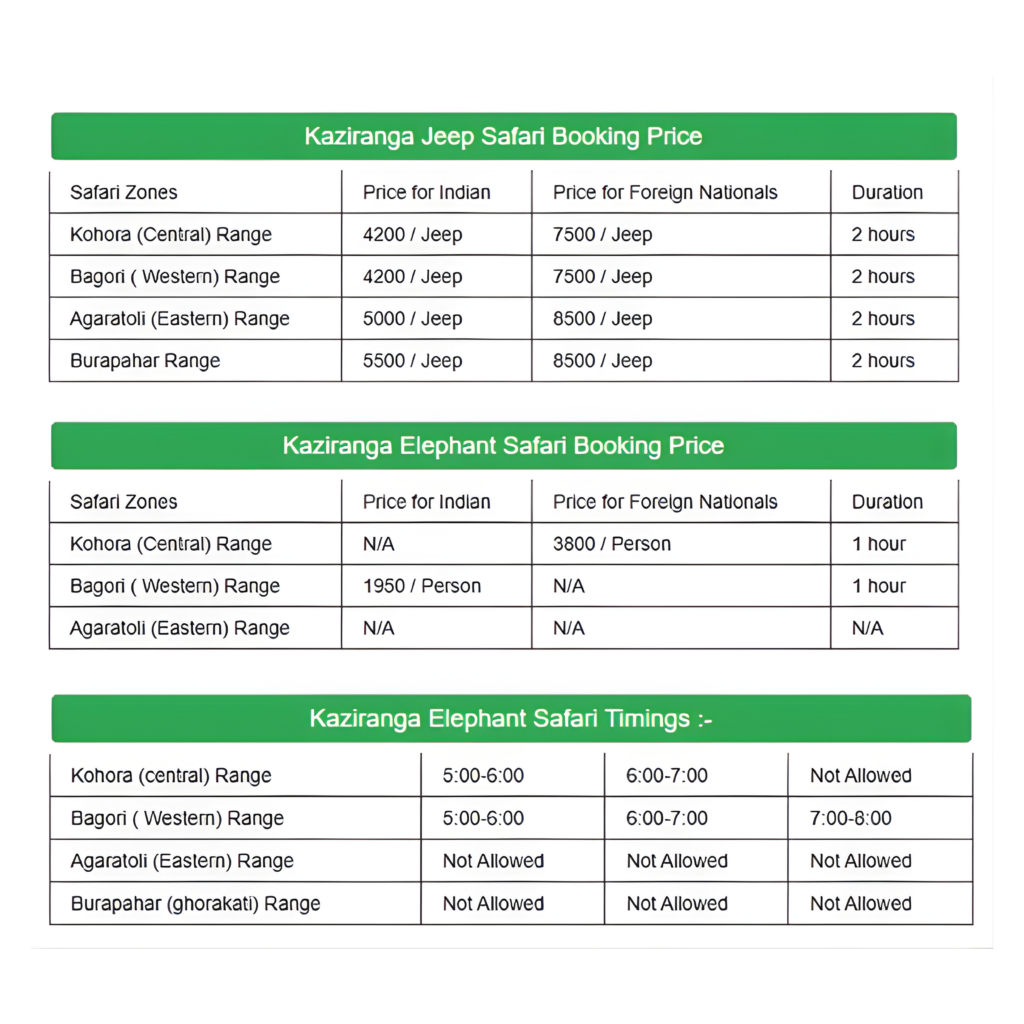 Kaziranga Jeep Safari Booking Price

| Safari Zones | Price for Indian | Price for Foreign Nationals | Duration |
|---|---|---|---|
| Kohora (Central) Range | 4200 / Jeep | 7500 / Jeep | 2 hours |
| Bagori ( Western) Range | 4200 / Jeep | 7500 / Jeep | 2 hours |
| Agaratoli (Eastern) Range | 5000 / Jeep | 8500 / Jeep | 2 hours |
| Burapahar Range | 5500 / Jeep | 8500 / Jeep | 2 hours |

Kaziranga Elephant Safari Booking Price

| Safari Zones | Price for Indian | Price for Foreign Nationals | Duration |
|---|---|---|---|
| Kohora (Central) Range | N/A | 3800 / Person | 1 hour |
| Bagori ( Western) Range | 1950 / Person | N/A | 1 hour |
| Agaratoli (Eastern) Range | N/A | N/A | N/A |

Kaziranga Elephant Safari Timings :-

| Kohora (central) Range | 5:00-6:00 | 6:00-7:00 | Not Allowed |
|---|---|---|---|
| Bagori ( Western) Range | 5:00-6:00 | 6:00-7:00 | 7:00-8:00 |
| Agaratoli (Eastern) Range | Not Allowed | Not Allowed | Not Allowed |
| Burapahar (ghorakati) Range | Not Allowed | Not Allowed | Not Allowed |